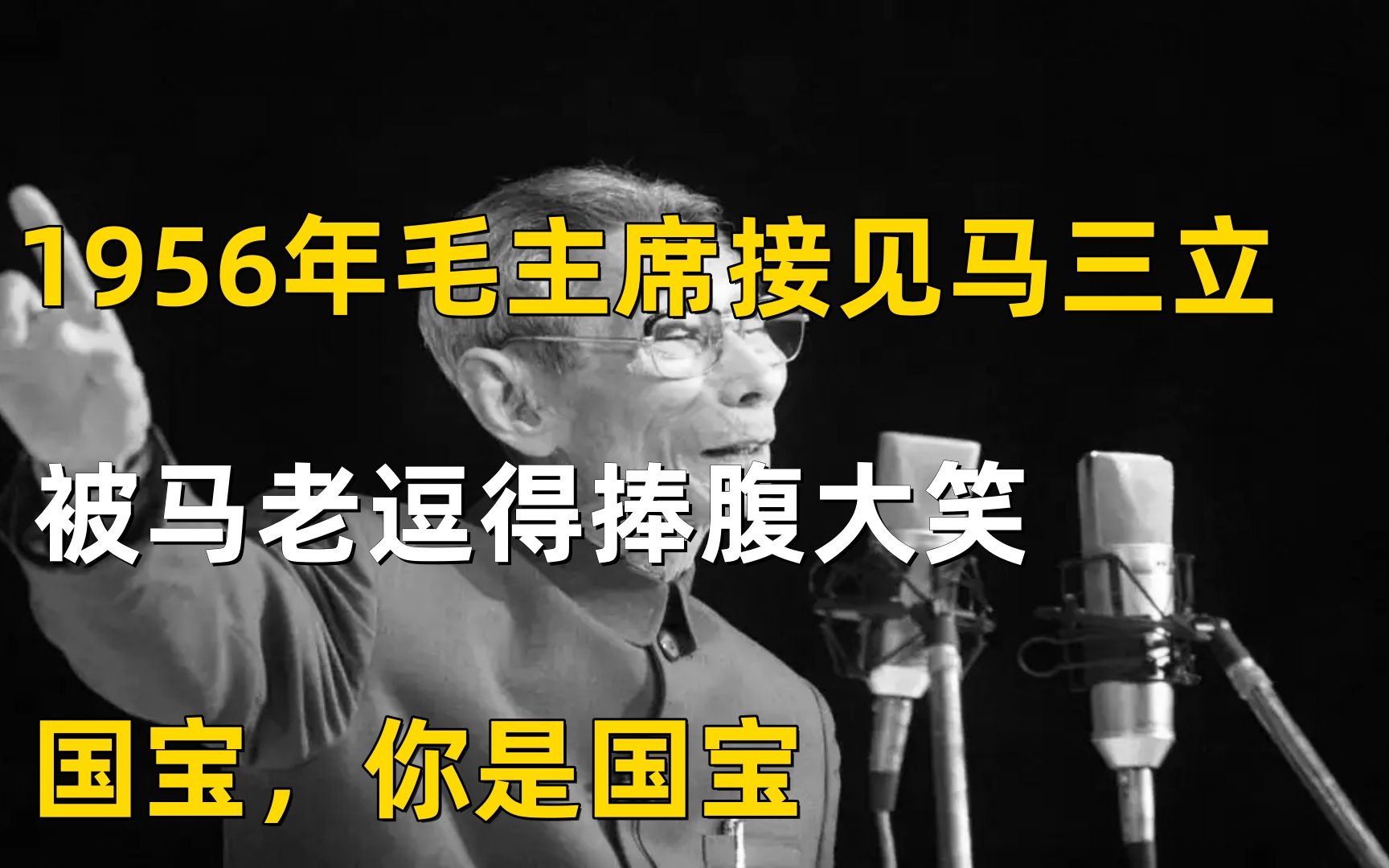 1956年毛主席接见马三立

被马老逗得捧腹大笑

国宝，你是国宝